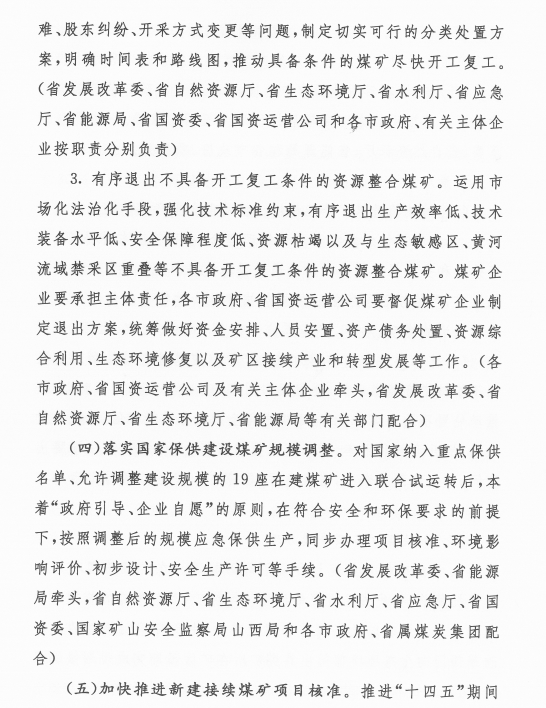 难、股东纠纷、开采方式变更等问题，制定切实可行的分类处置方案，明确时间表和路线图，推动具备条件的煤矿尽快开工复工。（省发展改革委、省自然资源厅、省生态环境厅、省水利厅、省应急厅、省能源局、省国资委、省国资运营公司和各市政府、有关主体企业按职责分别负责）

3. 有序退出不具备开工复工条件的资源整合煤矿。运用市场化法治化手段，强化技术标准约束，有序退出生产效率低、技术装备水平低、安全保障程度低、资源枯竭以及与生态敏感区、黄河流域禁采区重叠等不具备开工复工条件的资源整合煤矿。煤矿企业要承担主体责任，各市政府、省国资运营公司要督促煤矿企业制定退出方案，统筹做好资金安排、人员安置、资产债务处置、资源综合利用、生态环境修复以及矿区接续产业和转型发展等工作。（各市政府、省国资运营公司及有关主体企业牵头，省发展改革委、省自然资源厅、省生态环境厅、省能源局等有关部门配合）

（四）落实国家保供建设煤矿规模调整。对国家纳入重点保供名单、允许调整建设规模的 19 座在建煤矿进入联合试运转后，本着“政府引导、企业自愿”的原则，在符合安全和环保要求的前提下，按照调整后的规模应急保供生产，同步办理项目核准、环境影响评价、初步设计、安全生产许可等手续。（省发展改革委、省能源局牵头，省自然资源厅、省生态环境厅、省水利厅、省应急厅、省国资委、国家矿山安全监察局山西局和各市政府、省属煤炭集团配合）

（五）加快推进新建接续煤矿项目核准。推进“十四五”期间